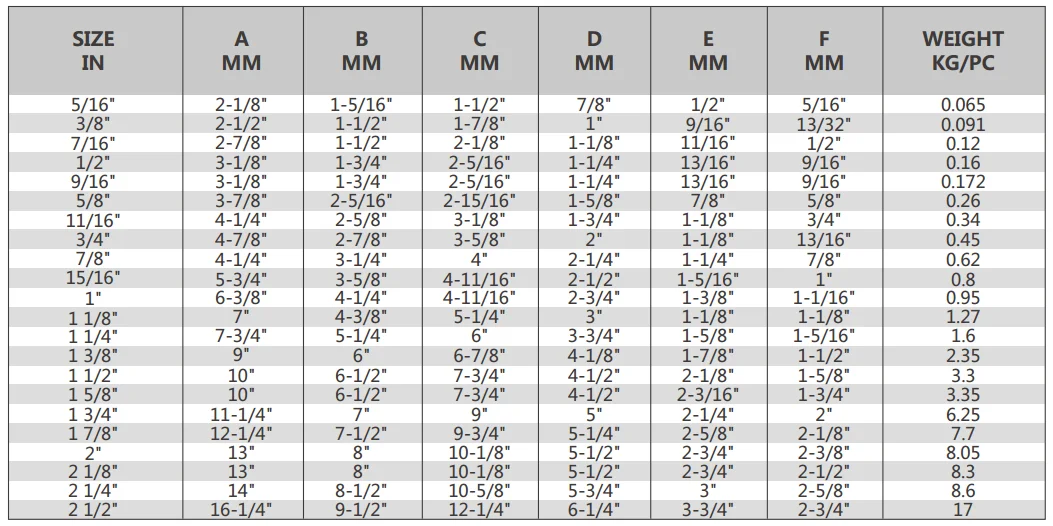 | SIZE IN | A MM | B MM | C MM | D MM | E MM | F MM | WEIGHT KG/PC |
|---|---|---|---|---|---|---|---|
| 5/16" | 2-1/8" | 1-5/16" | 1-1/2" | 7/8" | 1/2" | 5/16" | 0.065 |
| 3/8" | 2-1/2" | 1-1/2" | 1-7/8" | 1" | 9/16" | 13/32" | 0.091 |
| 7/16" | 2-7/8" | 1-1/2" | 2-1/8" | 1-1/8" | 11/16" | 1/2" | 0.12 |
| 1/2" | 3-1/8" | 1-3/4" | 2-5/16" | 1-1/4" | 13/16" | 9/16" | 0.16 |
| 9/16" | 3-1/8" | 1-3/4" | 2-5/16" | 1-1/4" | 13/16" | 9/16" | 0.172 |
| 5/8" | 3-7/8" | 2-5/16" | 2-15/16" | 1-5/8" | 7/8" | 5/8" | 0.26 |
| 11/16" | 4-1/4" | 2-5/8" | 3-1/8" | 1-3/4" | 1-1/8" | 3/4" | 0.34 |
| 3/4" | 4-7/8" | 2-7/8" | 3-5/8" | 2" | 1-1/8" | 13/16" | 0.45 |
| 7/8" | 4-1/4" | 3-1/4" | 4" | 2-1/4" | 1-1/4" | 7/8" | 0.62 |
| 15/16" | 5-3/4" | 3-5/8" | 4-11/16" | 2-1/2" | 1-5/16" | 1" | 0.8 |
| 1" | 6-3/8" | 4-1/4" | 4-11/16" | 2-3/4" | 1-3/8" | 1-1/16" | 0.95 |
| 1 1/8" | 7" | 4-3/8" | 5-1/4" | 3" | 1-1/8" | 1-1/8" | 1.27 |
| 1 1/4" | 7-3/4" | 5-1/4" | 6" | 3-3/4" | 1-5/8" | 1-5/16" | 1.6 |
| 1 3/8" | 9" | 6" | 6-7/8" | 4-1/8" | 1-7/8" | 1-1/2" | 2.35 |
| 1 1/2" | 10" | 6-1/2" | 7-3/4" | 4-1/2" | 2-1/8" | 1-5/8" | 3.3 |
| 1 5/8" | 10" | 6-1/2" | 7-3/4" | 4-1/2" | 2-3/16" | 1-3/4" | 3.35 |
| 1 3/4" | 11-1/4" | 7" | 9" | 5" | 2-1/4" | 2" | 6.25 |
| 1 7/8" | 12-1/4" | 7-1/2" | 9-3/4" | 5-1/4" | 2-5/8" | 2-1/8" | 7.7 |
| 2" | 13" | 8" | 10-1/8" | 5-1/2" | 2-3/4" | 2-3/8" | 8.05 |
| 2 1/8" | 13" | 8" | 10-1/8" | 5-1/2" | 2-3/4" | 2-1/2" | 8.3 |
| 2 1/4" | 14" | 8-1/2" | 10-5/8" | 5-3/4" | 3" | 2-5/8" | 8.6 |
| 2 1/2" | 16-1/4" | 9-1/2" | 12-1/4" | 6-1/4" | 3-3/4" | 2-3/4" | 17 |